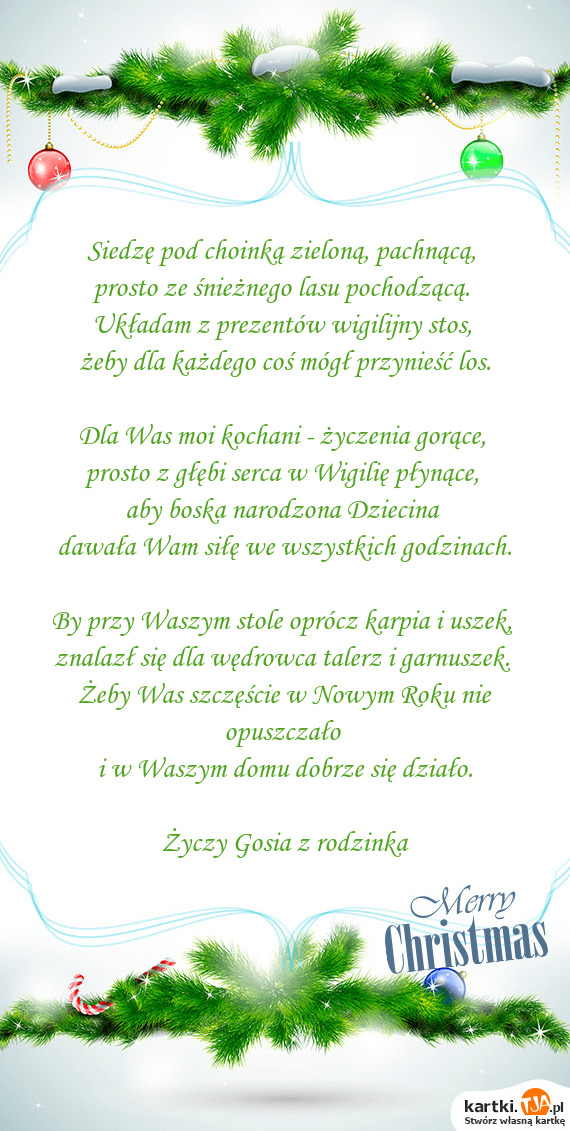 Siedzę pod choinką zieloną, pachnącą,
prosto ze śnieżnego lasu pochodzącą.
Układam z prezentów wigilijny stos,
żeby dla każdego coś mógł przynieść los.

Dla Was moi kochani - życzenia gorące,
prosto z głębi serca w Wigilię płynące,
aby boska narodzona Dziecina
dawała Wam siłę we wszystkich godzinach.

By przy Waszym stole oprócz karpia i uszek,
znalazł się dla wędrowca talerz i garnuszek.
Żeby Was szczęście w Nowym Roku nie opuszczało
i w Waszym domu dobrze się działo.

Życzy Gosia z rodzinka

Merry Christmas

kartki.TJA.pl
Stwórz własną kartkę